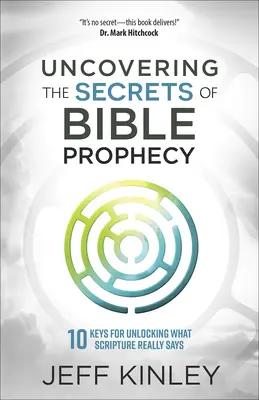 "It's no secret—this book delivers!"
Dr. Mark Hitchcock

UNCOVERING THE SECRETS OF BIBLE PROPHECY

10 KEYS FOR UNLOCKING WHAT SCRIPTURE REALLY SAYS

JEFF KINLEY